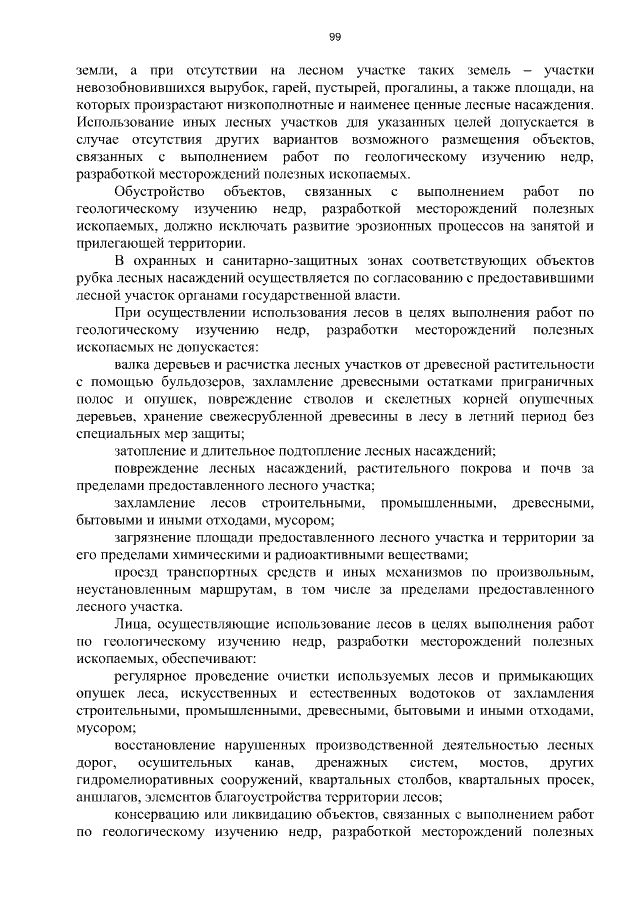 99

земли, а при отсутствии на лесном участке таких земель – участки невозобновившихся вырубок, гарей, пустырей, прогалины, а также площади, на которых произрастают низкополнотные и наименее ценные лесные насаждения. Использование иных лесных участков для указанных целей допускается в случае отсутствия других вариантов возможного размещения объектов, связанных с выполнением работ по геологическому изучению недр, разработкой месторождений полезных ископаемых.

Обустройство объектов, связанных с выполнением работ по геологическому изучению недр, разработкой месторождений полезных ископаемых, должно исключать развитие эрозионных процессов на занятой и прилегающей территории.

В охранных и санитарно-защитных зонах соответствующих объектов рубка лесных насаждений осуществляется по согласованию с предоставившими лесной участок органами государственной власти.

При осуществлении использования лесов в целях выполнения работ по геологическому изучению недр, разработки месторождений полезных ископаемых не допускается:

валка деревьев и расчистка лесных участков от древесной растительности с помощью бульдозеров, захламление древесными остатками приграничных полос и опушек, повреждение стволов и скелетных корней опушечных деревьев, хранение свежесрубленной древесины в лесу в летний период без специальных мер защиты;

затопление и длительное подтопление лесных насаждений;

повреждение лесных насаждений, растительного покрова и почв за пределами предоставленного лесного участка;

захламление лесов строительными, промышленными, древесными, бытовыми и иными отходами, мусором;

загрязнение площади предоставленного лесного участка и территории за его пределами химическими и радиоактивными веществами;

проезд транспортных средств и иных механизмов по произвольным, неустановленным маршрутам, в том числе за пределами предоставленного лесного участка.

Лица, осуществляющие использование лесов в целях выполнения работ по геологическому изучению недр, разработки месторождений полезных ископаемых, обеспечивают:

регулярное проведение очистки используемых лесов и примыкающих опушек леса, искусственных и естественных водотоков от захламления строительными, промышленными, древесными, бытовыми и иными отходами, мусором;

восстановление нарушенных производственной деятельностью лесных дорог, осушительных канав, дренажных систем, мостов, других гидромелиоративных сооружений, квартальных столбов, квартальных просек, аншлагов, элементов благоустройства территории лесов;

консервацию или ликвидацию объектов, связанных с выполнением работ по геологическому изучению недр, разработкой месторождений полезных